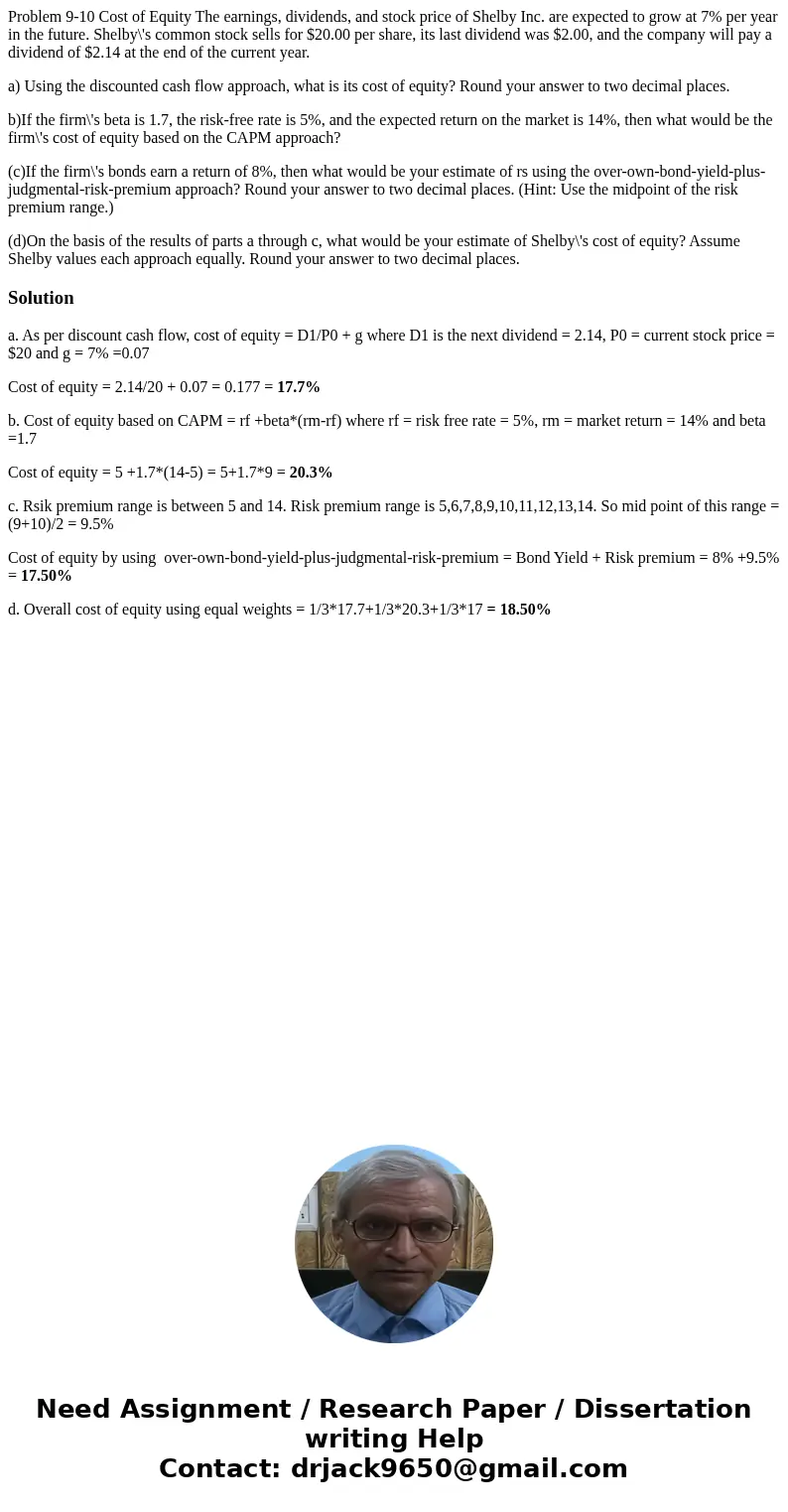 Problem 9-10 Cost of Equity The earnings, dividends, and stock price of Shelby Inc. are expected to grow at 7% per year in the future. Shelby\'s common stock sells for \$20.00 per share, its last dividend was \$2.00, and the company will pay a dividend of \$2.14 at the end of the current year.

a) Using the discounted cash flow approach, what is its cost of equity? Round your answer to two decimal places.

b)If the firm\'s beta is 1.7, the risk-free rate is 5%, and the expected return on the market is 14%, then what would be the firm\'s cost of equity based on the CAPM approach?

(c)If the firm\'s bonds earn a return of 8%, then what would be your estimate of rs using the over-own-bond-yield-plus-judgmental-risk-premium approach? Round your answer to two decimal places. (Hint: Use the midpoint of the risk premium range.)

(d)On the basis of the results of parts a through c, what would be your estimate of Shelby\'s cost of equity? Assume Shelby values each approach equally. Round your answer to two decimal places.

Solution

a. As per discount cash flow, cost of equity = D1/P0 + g where D1 is the next dividend = 2.14, P0 = current stock price = \$20 and g = 7% =0.07

Cost of equity = 2.14/20 + 0.07 = 0.177 = 17.7%

b. Cost of equity based on CAPM = rf +beta*(rm-rf) where rf = risk free rate = 5%, rm = market return = 14% and beta =1.7

Cost of equity = 5 +1.7*(14-5) = 5+1.7*9 = 20.3%

c. Rsik premium range is between 5 and 14. Risk premium range is 5,6,7,8,9,10,11,12,13,14. So mid point of this range = (9+10)/2 = 9.5%

Cost of equity by using over-own-bond-yield-plus-judgmental-risk-premium = Bond Yield + Risk premium = 8% +9.5% = 17.50%

d. Overall cost of equity using equal weights = 1/3*17.7+1/3*20.3+1/3*17 = 18.50%

Need Assignment / Research Paper / Dissertation writing Help
Contact: drjack9650@gmail.com